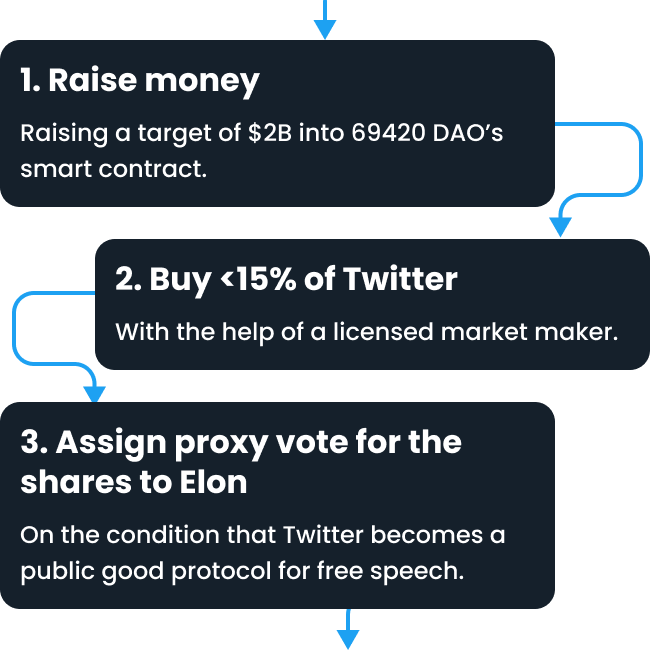 1. Raise money

Raising a target of \$2B into 69420 DAO’s smart contract.

2. Buy <15% of Twitter

With the help of a licensed market maker.

3. Assign proxy vote for the shares to Elon

On the condition that Twitter becomes a public good protocol for free speech.